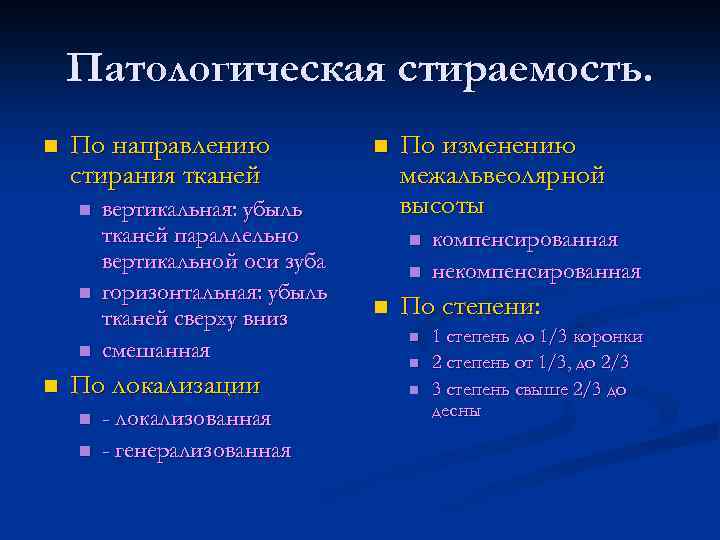 Патологическая стираемость.

По направлению стирания тканей

вертикальная: убыль тканей параллельно вертикальной оси зуба

горизонтальная: убыль тканей сверху вниз

смешанная

По локализации

- локализованная

- генерализованная

По изменению межальвеолярной высоты

компенсированная

некомпенсированная

По степени:

1 степень до 1/3 коронки

2 степень от 1/3, до 2/3

3 степень свыше 2/3 до десны